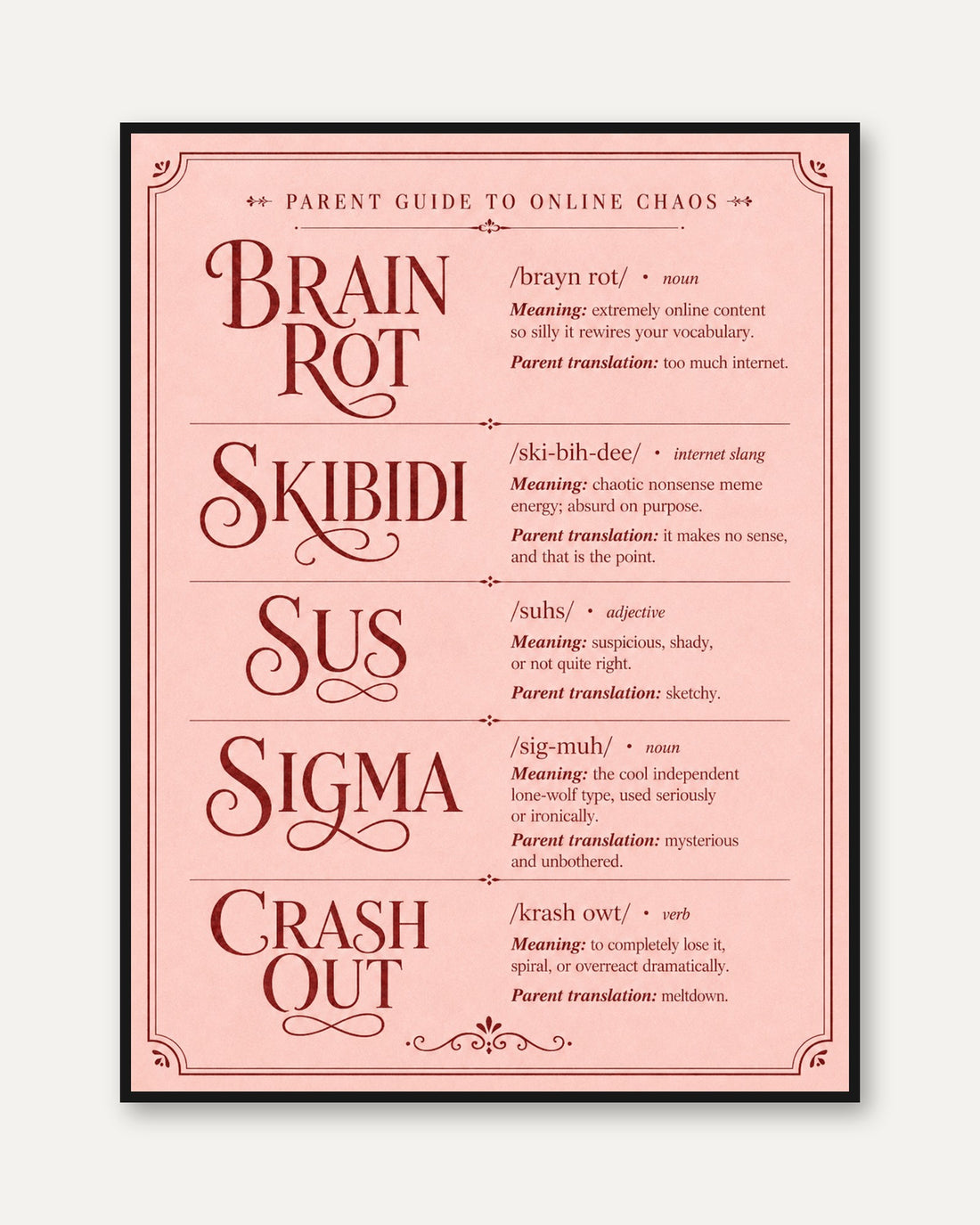 PARENT GUIDE TO ONLINE CHAOS

BRAIN ROT

/brayn rot/ • noun

Meaning: extremely online content so silly it rewires your vocabulary.

Parent translation: too much internet.

SKIBIDI

/ski-bih-dee/ • internet slang

Meaning: chaotic nonsense meme energy; absurd on purpose.

Parent translation: it makes no sense, and that is the point.

SUS

/suhs/ • adjective

Meaning: suspicious, shady, or not quite right.

Parent translation: sketchy.

SIGMA

/sig-muh/ • noun

Meaning: the cool independent lone-wolf type, used seriously or ironically.

Parent translation: mysterious and unbothered.

CRASH OUT

/krash owt/ • verb

Meaning: to completely lose it, spiral, or overreact dramatically.

Parent translation: meltdown.